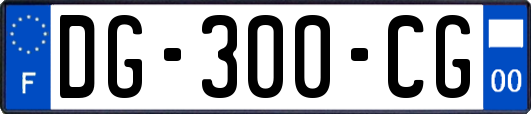 F

DG-300-CG

00